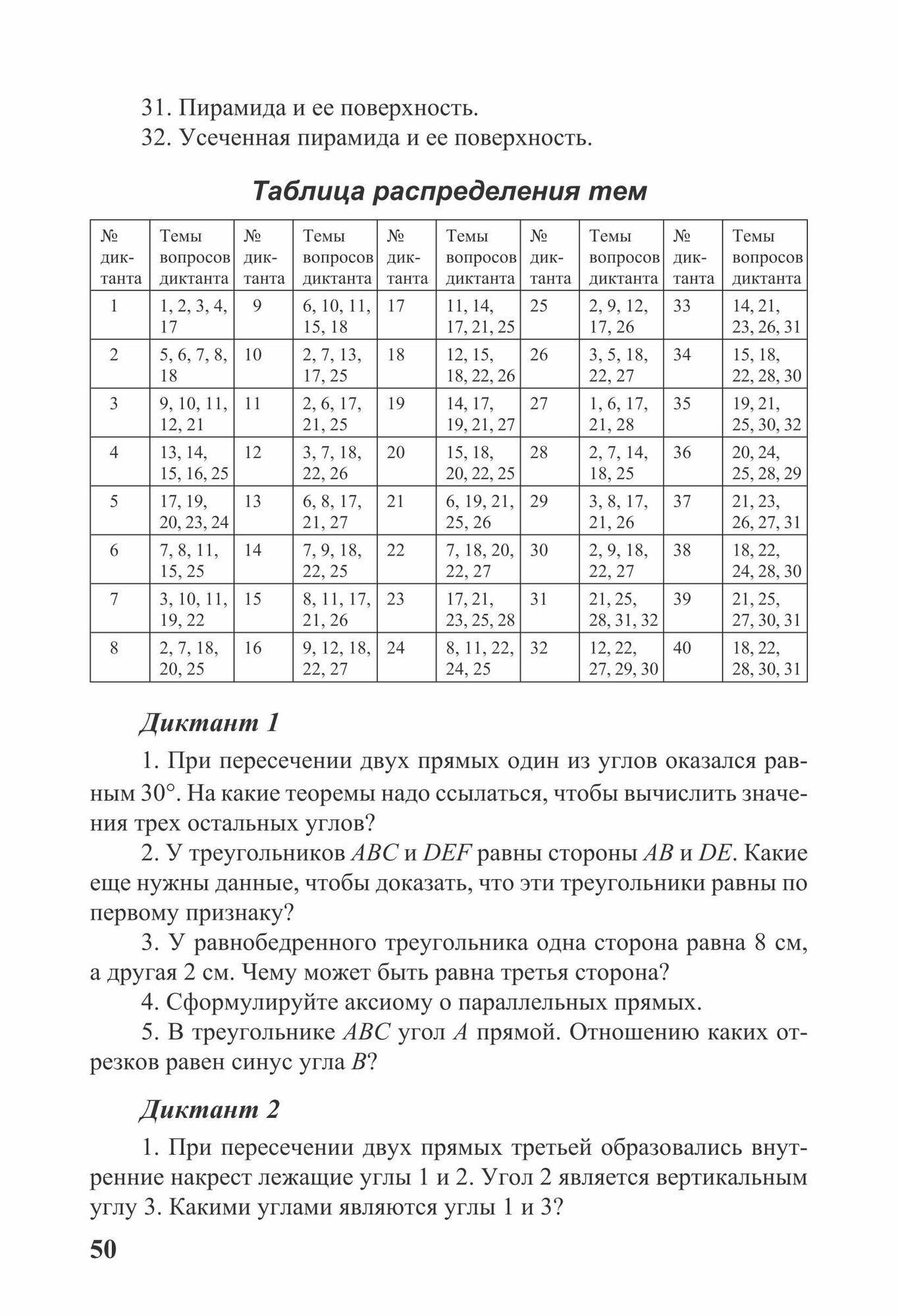 31. Пирамида и ее поверхность.
32. Усеченная пирамида и ее поверхность.

Таблица распределения тем

| № диктанта | Темы вопросов диктанта | № диктанта | Темы вопросов диктанта | № диктанта | Темы вопросов диктанта | № диктанта | Темы вопросов диктанта | № диктанта | Темы вопросов диктанта |
|---|---|---|---|---|---|---|---|---|---|
| 1 | 1, 2, 3, 4, 17 | 9 | 6, 10, 11, 15, 18 | 17 | 11, 14, 17, 21, 25 | 25 | 2, 9, 12, 17, 26 | 33 | 14, 21, 23, 26, 31 |
| 2 | 5, 6, 7, 8, 18 | 10 | 2, 7, 13, 17, 25 | 18 | 12, 15, 18, 22, 26 | 26 | 3, 5, 18, 22, 27 | 34 | 15, 18, 22, 28, 30 |
| 3 | 9, 10, 11, 12, 21 | 11 | 2, 6, 17, 21, 25 | 19 | 14, 17, 19, 21, 27 | 27 | 1, 6, 17, 21, 28 | 35 | 19, 21, 25, 30, 32 |
| 4 | 13, 14, 15, 16, 25 | 12 | 3, 7, 18, 22, 26 | 20 | 15, 18, 20, 22, 25 | 28 | 2, 7, 14, 18, 25 | 36 | 20, 24, 25, 28, 29 |
| 5 | 17, 19, 20, 23, 24 | 13 | 6, 8, 17, 21, 27 | 21 | 6, 19, 21, 25, 26 | 29 | 3, 8, 17, 21, 26 | 37 | 21, 23, 26, 27, 31 |
| 6 | 7, 8, 11, 15, 25 | 14 | 7, 9, 18, 22, 25 | 22 | 7, 18, 20, 22, 27 | 30 | 2, 9, 18, 22, 27 | 38 | 18, 22, 24, 28, 30 |
| 7 | 3, 10, 11, 19, 22 | 15 | 8, 11, 17, 21, 26 | 23 | 17, 21, 23, 25, 28 | 31 | 21, 25, 28, 31, 32 | 39 | 21, 25, 27, 30, 31 |
| 8 | 2, 7, 18, 20, 25 | 16 | 9, 12, 18, 22, 27 | 24 | 8, 11, 22, 24, 25 | 32 | 12, 22, 27, 29, 30 | 40 | 18, 22, 28, 30, 31 |

Диктант 1

1. При пересечении двух прямых один из углов оказался равным 30°. На какие теоремы надо ссылаться, чтобы вычислить значения трех остальных углов?

2. У треугольников $ABC$ и $DEF$ равны стороны $AB$ и $DE$. Какие еще нужны данные, чтобы доказать, что эти треугольники равны по первому признаку?

3. У равнобедренного треугольника одна сторона равна 8 см, а другая 2 см. Чему может быть равна третья сторона?

4. Сформулируйте аксиому о параллельных прямых.

5. В треугольнике $ABC$ угол $A$ прямой. Отношению каких отрезков равен синус угла $B$?

Диктант 2

1. При пересечении двух прямых третьей образовались внутренние накрест лежащие углы 1 и 2. Угол 2 является вертикальным углу 3. Какими углами являются углы 1 и 3?

50